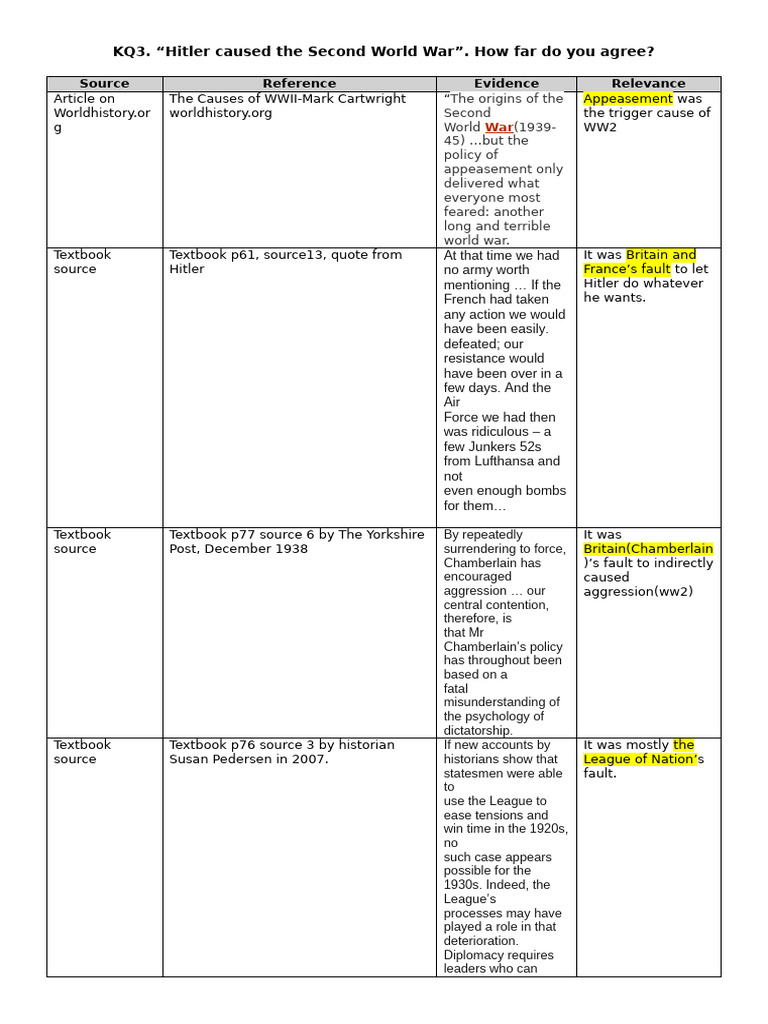 KQ3. "Hitler caused the Second World War". How far do you agree?

| Source | Reference | Evidence | Relevance |
|---|---|---|---|
| Article on Worldhistory.org | The Causes of WWII-Mark Cartwright worldhistory.org | "The origins of the Second World War(1939-45) ...but the policy of appeasement only delivered what everyone most feared: another long and terrible world war. | Appeasement was the trigger cause of WW2 |
| Textbook source | Textbook p61, source13, quote from Hitler | At that time we had no army worth mentioning … If the French had taken any action we would have been easily. defeated; our resistance would have been over in a few days. And the Air Force we had then was ridiculous – a few Junkers 52s from Lufthansa and not even enough bombs for them… | It was Britain and France's fault to let Hitler do whatever he wants. |
| Textbook source | Textbook p77 source 6 by The Yorkshire Post, December 1938 | By repeatedly surrendering to force, Chamberlain has encouraged aggression … our central contention, therefore, is that Mr Chamberlain's policy has throughout been based on a fatal misunderstanding of the psychology of dictatorship. | It was Britain(Chamberlain)'s fault to indirectly caused aggression(ww2) |
| Textbook source | Textbook p76 source 3 by historian Susan Pedersen in 2007. | If new accounts by historians show that statesmen were able to use the League to ease tensions and win time in the 1920s, no such case appears possible for the 1930s. Indeed, the League's processes may have played a role in that deterioration. Diplomacy requires leaders who can | It was mostly the League of Nation's fault. |